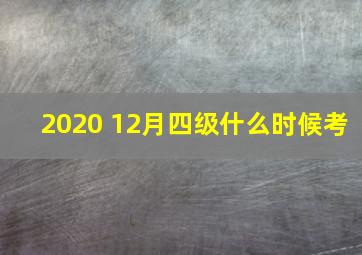 2020 12月四级什么时候考